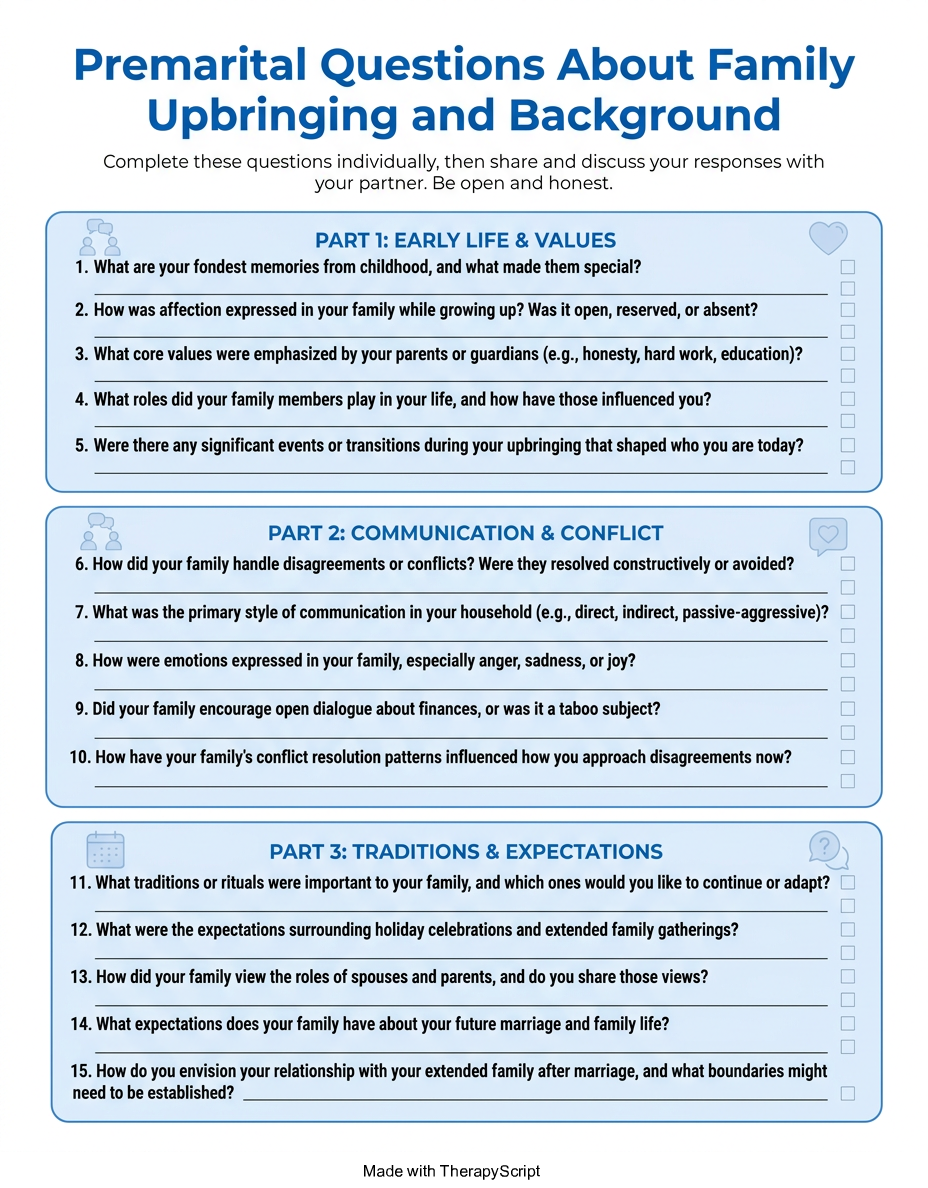 Premarital Questions About Family Upbringing and Background

Complete these questions individually, then share and discuss your responses with your partner. Be open and honest.

PART 1: EARLY LIFE & VALUES

1. What are your fondest memories from childhood, and what made them special?

2. How was affection expressed in your family while growing up? Was it open, reserved, or absent?

3. What core values were emphasized by your parents or guardians (e.g., honesty, hard work, education)?

4. What roles did your family members play in your life, and how have those influenced you?

5. Were there any significant events or transitions during your upbringing that shaped who you are today?

PART 2: COMMUNICATION & CONFLICT

6. How did your family handle disagreements or conflicts? Were they resolved constructively or avoided?

7. What was the primary style of communication in your household (e.g., direct, indirect, passive-aggressive)?

8. How were emotions expressed in your family, especially anger, sadness, or joy?

9. Did your family encourage open dialogue about finances, or was it a taboo subject?

10. How have your family's conflict resolution patterns influenced how you approach disagreements now?

PART 3: TRADITIONS & EXPECTATIONS

11. What traditions or rituals were important to your family, and which ones would you like to continue or adapt?

12. What were the expectations surrounding holiday celebrations and extended family gatherings?

13. How did your family view the roles of spouses and parents, and do you share those views?

14. What expectations does your family have about your future marriage and family life?

15. How do you envision your relationship with your extended family after marriage, and what boundaries might need to be established?

Made with TherapyScript